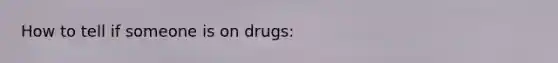 How to tell if someone is on drugs: